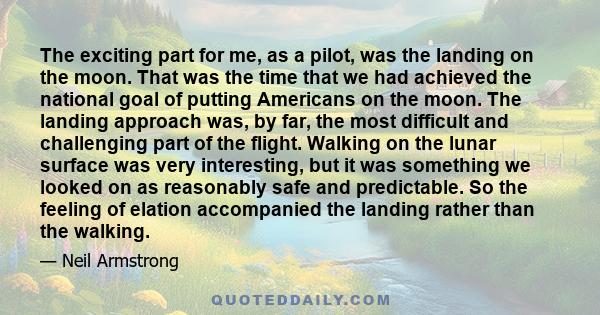 The exciting part for me, as a pilot, was the landing on the moon. That was the time that we had achieved the national goal of putting Americans on the moon. The landing approach was, by far, the most difficult and challenging part of the flight. Walking on the lunar surface was very interesting, but it was something we looked on as reasonably safe and predictable. So the feeling of elation accompanied the landing rather than the walking.

— Neil Armstrong

QUOTEDDAILY.COM